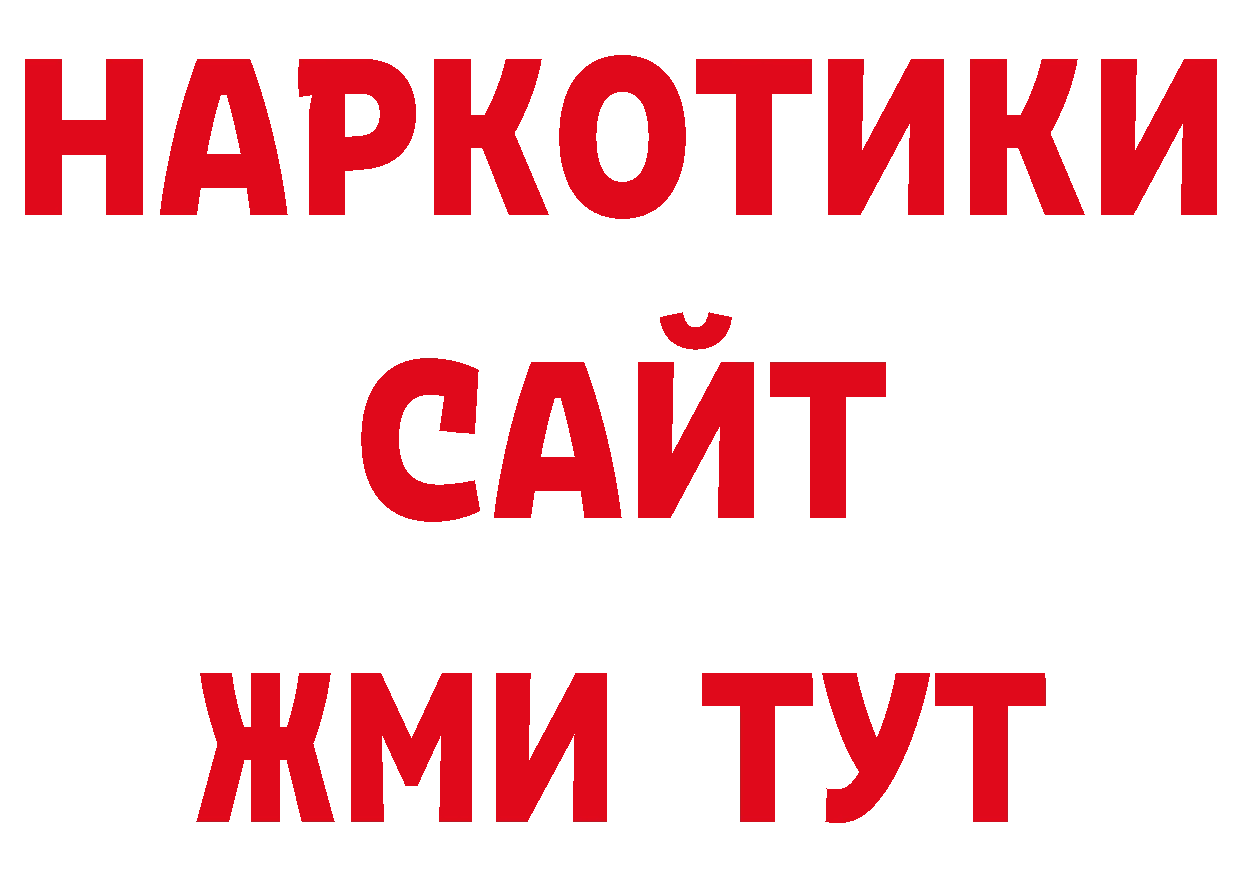 НАРКОТИКИ
САЙТ
ЖМИ ТУТ